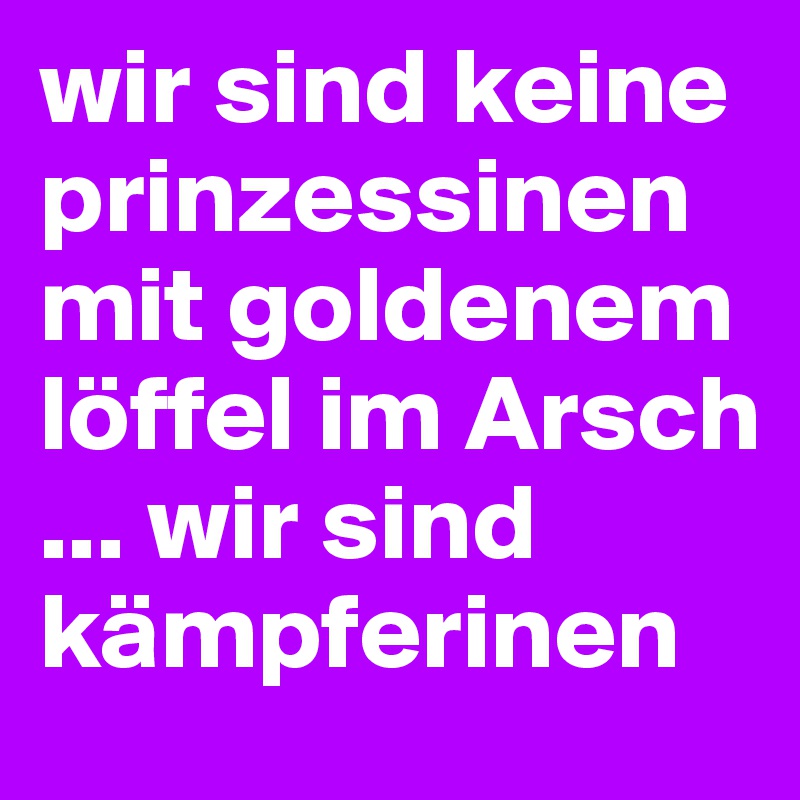 wir sind keine prinzessinen mit goldenem löffel im Arsch ... wir sind kämpferinen